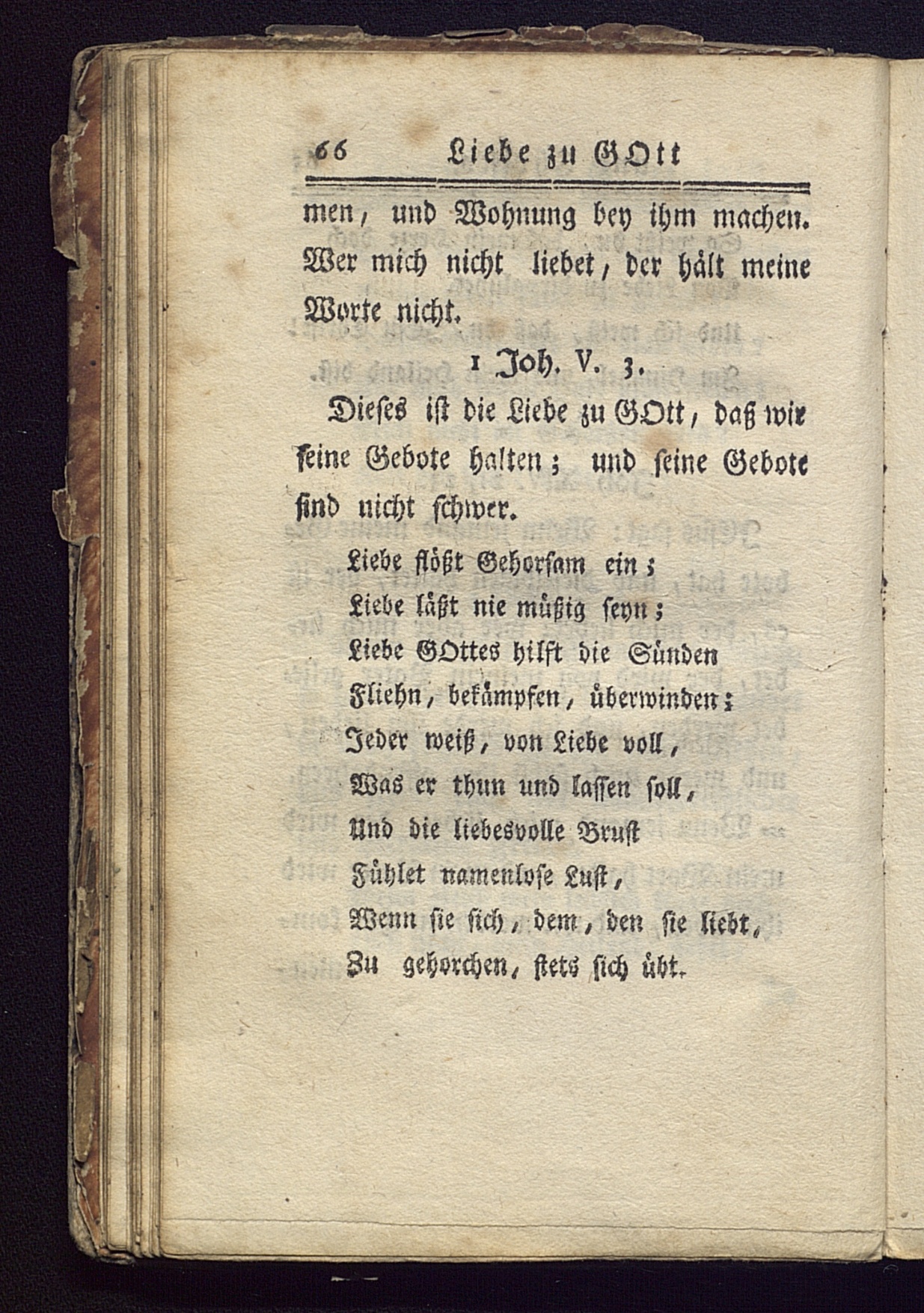 66 Liebe zu GOtt

men, und Wohnung bey ihm machen. Wer mich nicht liebet, der hält meine Worte nicht.

1 Joh. V. 3.

Dieses ist die Liebe zu GOtt, daß wir seine Gebote halten; und seine Gebote sind nicht schwer.

Liebe flößt Gehorsam ein;
Liebe läßt nie müßig seyn;
Liebe GOttes hilft die Sünden
Fliehn, bekämpfen, überwinden;
Jeder weiß, von Liebe voll,
Was er thun und lassen soll,
Und die liebesvolle Brust
Fühlet namenlose Lust,
Wenn sie sich, dem, den sie liebt,
Zu gehorchen, stets sich übt.